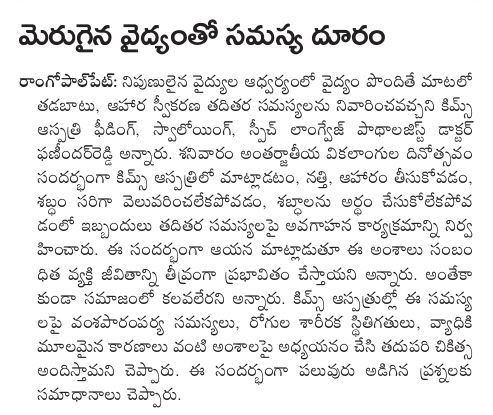 మెరుగైన వైద్యంతో సమస్య దూరం

రాంగోపాల్‌పేట్: నిపుణులైన వైద్యుల ఆధ్వర్యంలో వైద్యం పొందితే మాటలో తడబాటు, ఆహార స్వీకరణ తదితర సమస్యలను నివారించవచ్చని కిమ్స్ ఆస్పత్రి ఫీడింగ్, స్వాలోయింగ్, స్పీచ్ లాంగ్వేజ్ పాథాలజిస్ట్ డాక్టర్ ఫణీందర్‌రెడ్డి అన్నారు. శనివారం అంతర్జాతీయ వికలాంగుల దినోత్సవం సందర్భంగా కిమ్స్ ఆస్పత్రిలో మాట్లాడటం, నత్తి, ఆహారం తీసుకోవడం, శబ్దం సరిగా వెలువరించలేకపోవడం, శబ్దాలను అర్థం చేసుకోలేకపోవడంలో ఇబ్బందులు తదితర సమస్యలపై అవగాహన కార్యక్రమాన్ని నిర్వహించారు. ఈ సందర్భంగా ఆయన మాట్లాడుతూ ఈ అంశాలు సంబంధిత వ్యక్తి జీవితాన్ని తీవ్రంగా ప్రభావితం చేస్తాయని అన్నారు. అంతేకాకుండా సమాజంలో కలవలేరని అన్నారు. కిమ్స్ ఆస్పత్రుల్లో ఈ సమస్యలపై వంశపారంపర్య సమస్యలు, రోగుల శారీరక స్థితిగతులు, వ్యాధికి మూలమైన కారణాలు వంటి అంశాలపై అధ్యయనం చేసి తదుపరి చికిత్స అందిస్తామని చెప్పారు. ఈ సందర్భంగా పలువురు అడిగిన ప్రశ్నలకు సమాధానాలు చెప్పారు.